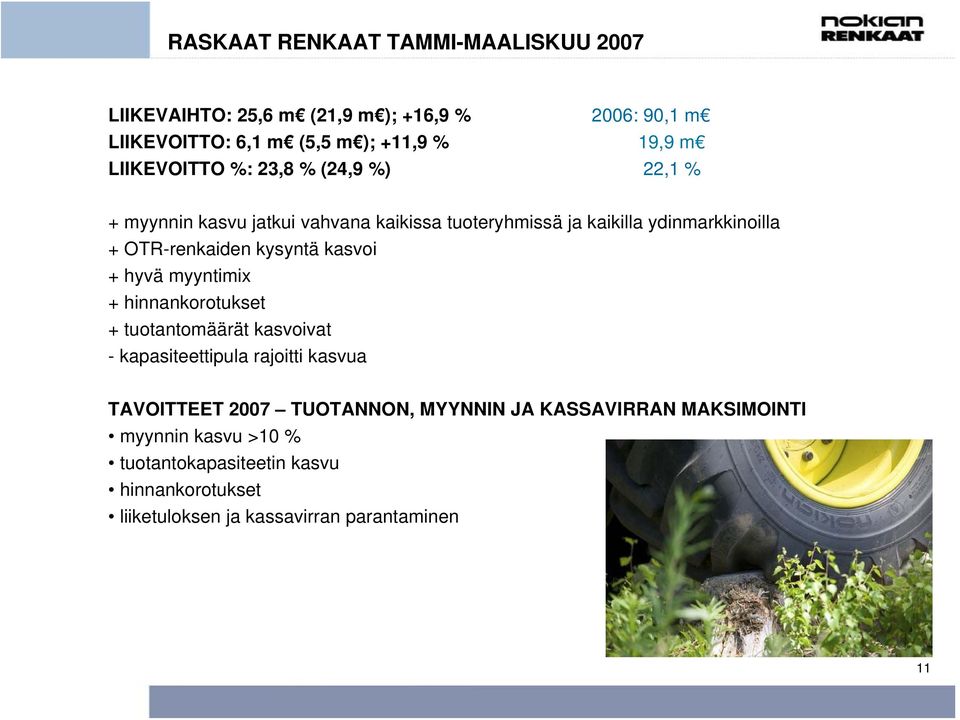 RASKAAT RENKAAT TAMMI-MAALISKUU 2007

nokian RENKAAT

LIIKEVAIHTO: 25,6 m€ (21,9 m€); +16,9 % 2006: 90,1 m€
LIIKEVOITTO: 6,1 m€ (5,5 m€); +11,9 % 19,9 m€
LIIKEVOITTO %: 23,8 % (24,9 %) 22,1 %

+ myynnin kasvu jatkui vahvana kaikissa tuoteryhmissä ja kaikilla ydinmarkkinoilla
+ OTR-renkaiden kysyntä kasvoi
+ hyvä myyntimix
+ hinnankorotukset
+ tuotantomäärät kasvoivat
- kapasiteettipula rajoitti kasvua

TAVOITTEET 2007 – TUOTANNON, MYYNNIN JA KASSAVIRRAN MAKSIMOINTI
• myynnin kasvu >10 %
• tuotantokapasiteetin kasvu
• hinnankorotukset
• liiketuloksen ja kassavirran parantaminen

11